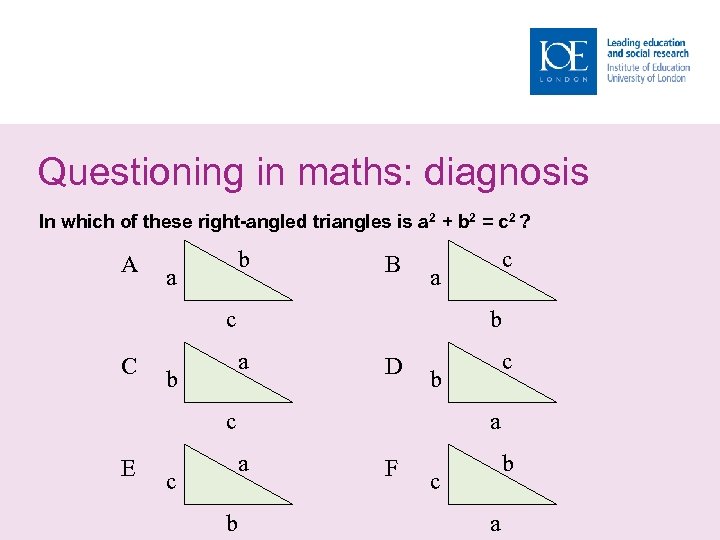 IOE
LONDON
Leading education and social research
Institute of Education
University of London

Questioning in maths: diagnosis

In which of these right-angled triangles is $a^2 + b^2 = c^2$ ?

A
a
b
c

B
a
c
b

C
b
a
c

D
b
c
a

E
c
a
b

F
c
b
a